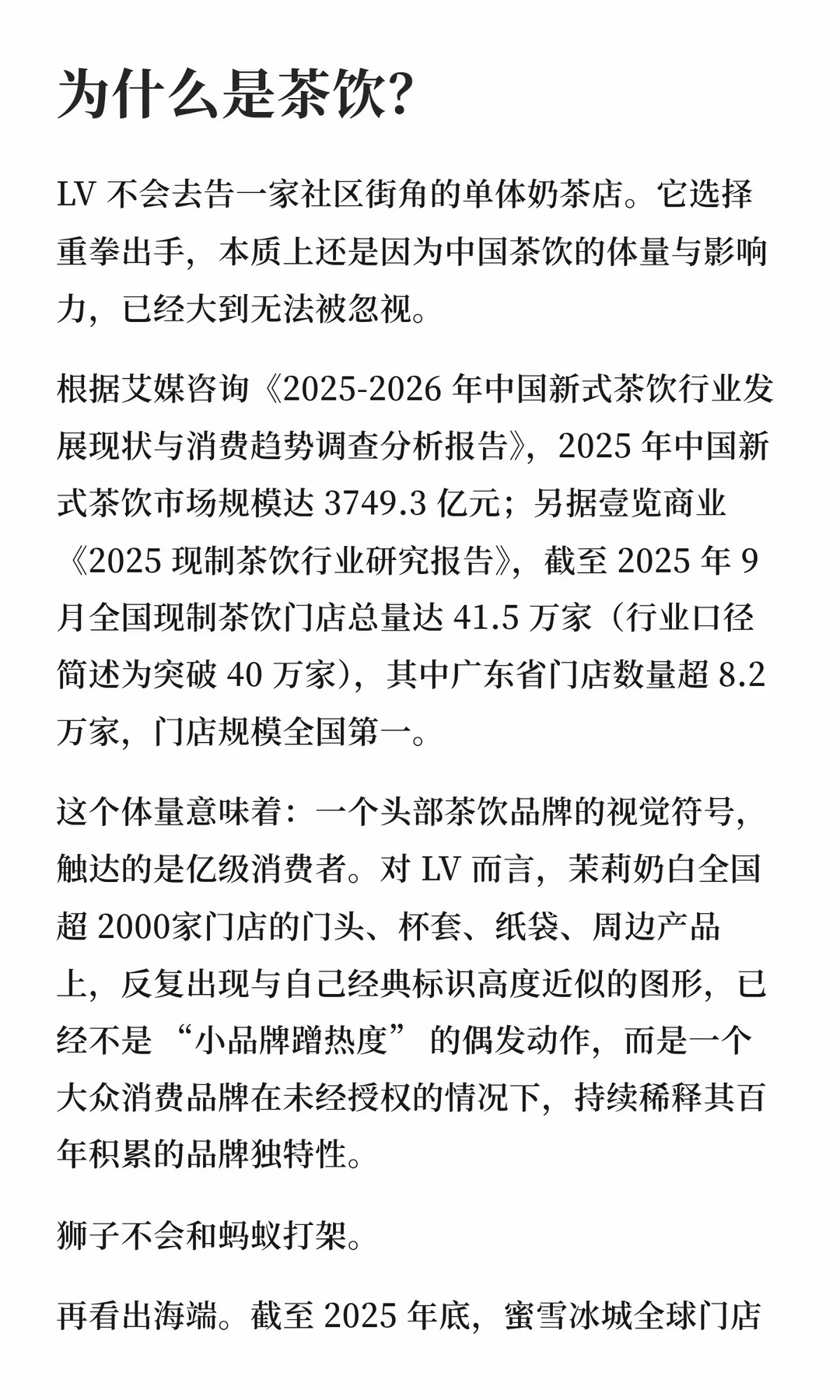 为什么是茶饮?

LV 不会去告一家社区街角的单体奶茶店。它选择重拳出手，本质上还是因为中国茶饮的体量与影响力，已经大到无法被忽视。

根据艾媒咨询《2025-2026 年中国新式茶饮行业发展现状与消费趋势调查分析报告》，2025 年中国新式茶饮市场规模达 3749.3 亿元；另据壹览商业《2025 现制茶饮行业研究报告》，截至 2025 年 9 月全国现制茶饮门店总量达 41.5 万家（行业口径简述为突破 40 万家），其中广东省门店数量超 8.2 万家，门店规模全国第一。

这个体量意味着：一个头部茶饮品牌的视觉符号，触达的是亿级消费者。对 LV 而言，茉莉奶白全国超 2000家门店的门头、杯套、纸袋、周边产品上，反复出现与自己经典标识高度近似的图形，已经不是“小品牌蹭热度”的偶发动作，而是一个大众消费品牌在未经授权的情况下，持续稀释其百年积累的品牌独特性。

狮子不会和蚂蚁打架。

再看出海端。截至 2025 年底，蜜雪冰城全球门店